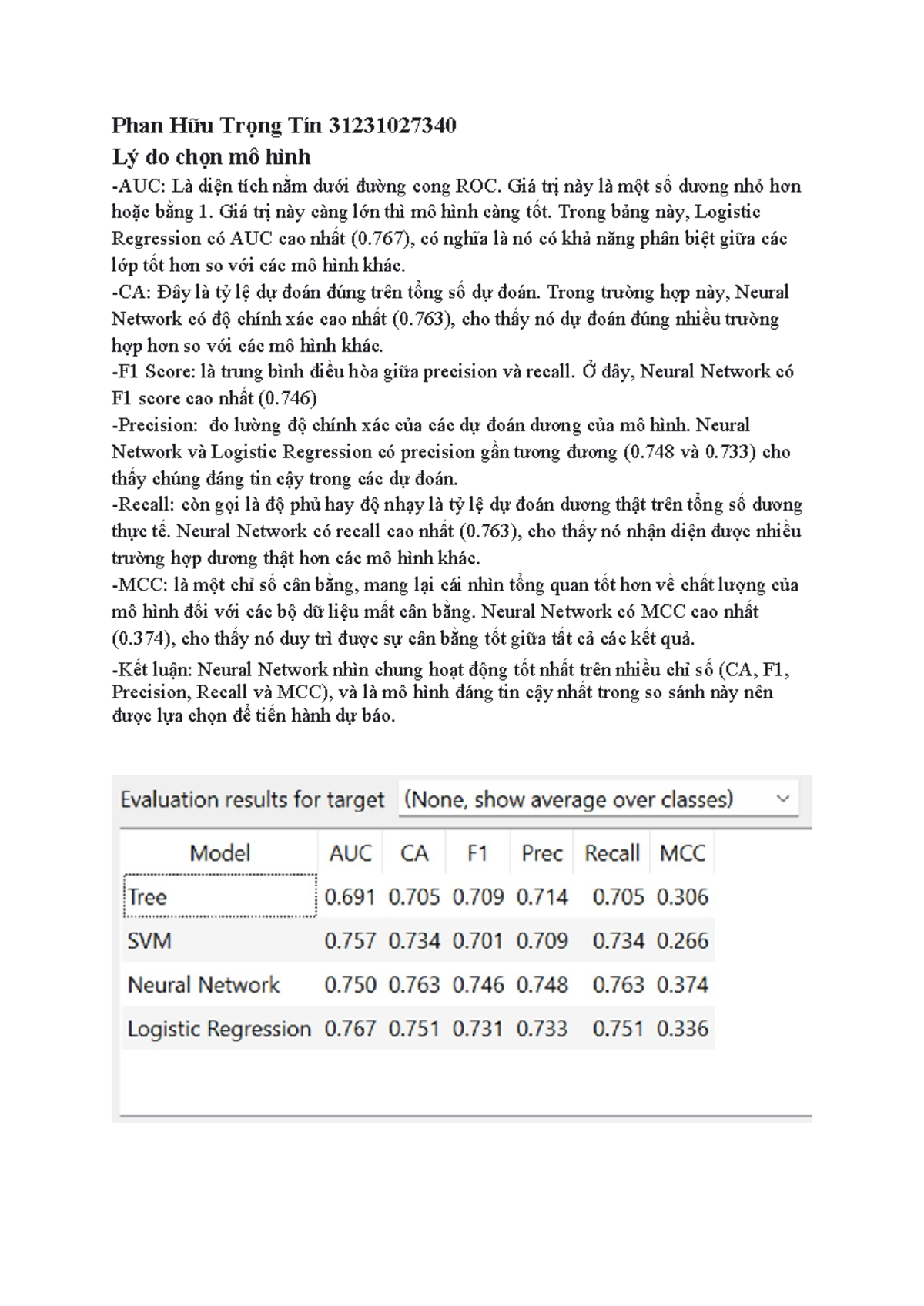 Phan Hữu Trọng Tín 31231027340
Lý do chọn mô hình

-AUC: Là diện tích nằm dưới đường cong ROC. Giá trị này là một số dương nhỏ hơn hoặc bằng 1. Giá trị này càng lớn thì mô hình càng tốt. Trong bảng này, Logistic Regression có AUC cao nhất (0.767), có nghĩa là nó có khả năng phân biệt giữa các lớp tốt hơn so với các mô hình khác.
-CA: Đây là tỷ lệ dự đoán đúng trên tổng số dự đoán. Trong trường hợp này, Neural Network có độ chính xác cao nhất (0.763), cho thấy nó dự đoán đúng nhiều trường hợp hơn so với các mô hình khác.
-F1 Score: là trung bình điều hòa giữa precision và recall. Ở đây, Neural Network có F1 score cao nhất (0.746)
-Precision: đo lường độ chính xác của các dự đoán dương của mô hình. Neural Network và Logistic Regression có precision gần tương đương (0.748 và 0.733) cho thấy chúng đáng tin cậy trong các dự đoán.
-Recall: còn gọi là độ phủ hay độ nhạy là tỷ lệ dự đoán dương thật trên tổng số dương thực tế. Neural Network có recall cao nhất (0.763), cho thấy nó nhận diện được nhiều trường hợp dương thật hơn các mô hình khác.
-MCC: là một chỉ số cân bằng, mang lại cái nhìn tổng quan tốt hơn về chất lượng của mô hình đối với các bộ dữ liệu mất cân bằng. Neural Network có MCC cao nhất (0.374), cho thấy nó duy trì được sự cân bằng tốt giữa tất cả các kết quả.
-Kết luận: Neural Network nhìn chung hoạt động tốt nhất trên nhiều chỉ số (CA, F1, Precision, Recall và MCC), và là mô hình đáng tin cậy nhất trong so sánh này nên được lựa chọn để tiến hành dự báo.

Evaluation results for target (None, show average over classes)

| Model | AUC | CA | F1 | Prec | Recall | MCC |
|---|---|---|---|---|---|---|
| Tree | 0.691 | 0.705 | 0.709 | 0.714 | 0.705 | 0.306 |
| SVM | 0.757 | 0.734 | 0.701 | 0.709 | 0.734 | 0.266 |
| Neural Network | 0.750 | 0.763 | 0.746 | 0.748 | 0.763 | 0.374 |
| Logistic Regression | 0.767 | 0.751 | 0.731 | 0.733 | 0.751 | 0.336 |